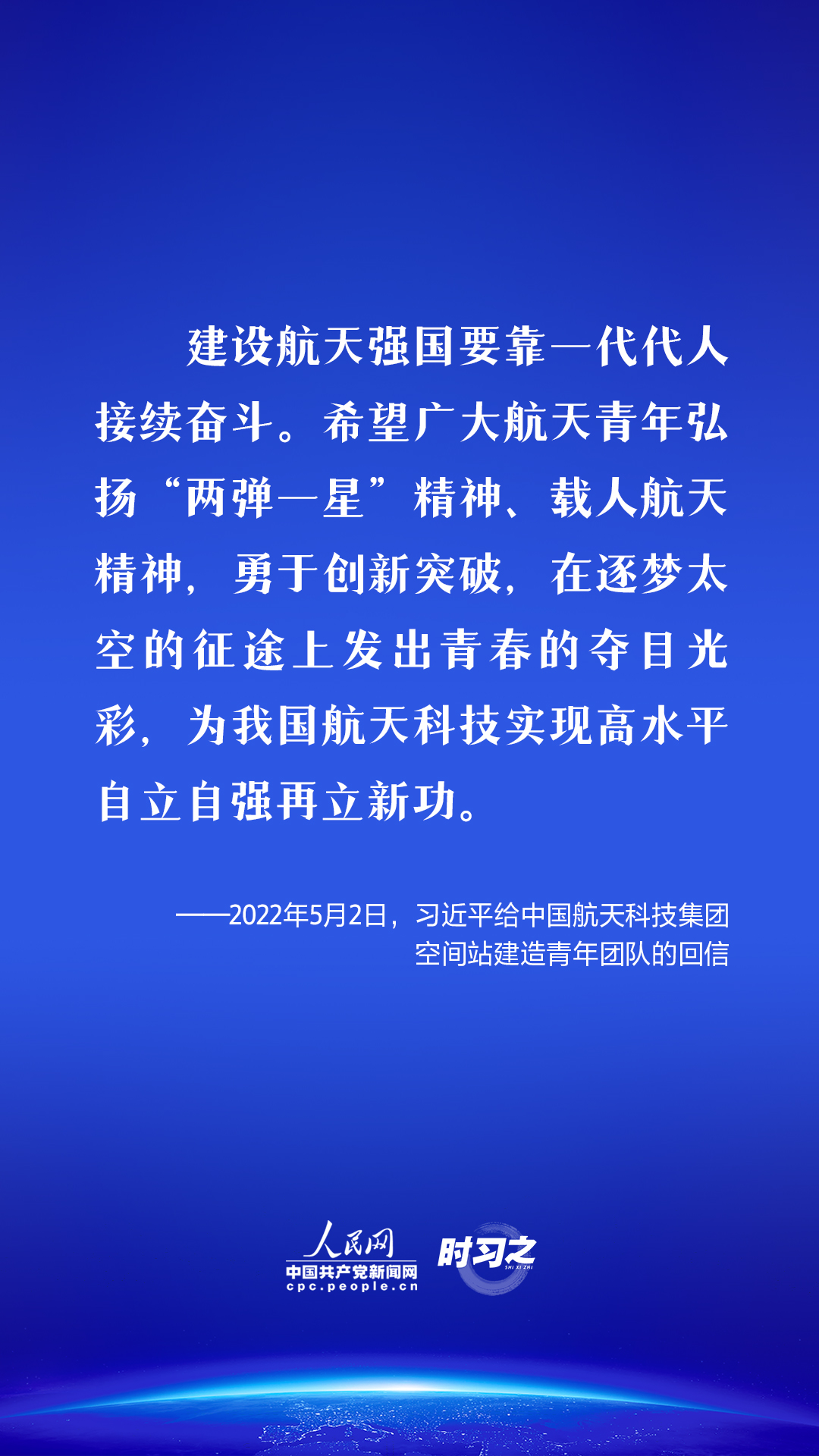 建设航天强国要靠一代代人接续奋斗。希望广大航天青年弘扬“两弹一星”精神、载人航天精神，勇于创新突破，在逐梦太空的征途上发出青春的夺目光彩，为我国航天科技实现高水平自立自强再立新功。

——2022年5月2日，习近平给中国航天科技集团空间站建造青年团队的回信

人民网
中国共产党新闻网
cpc.people.cn
时习之
SHI XI ZHI